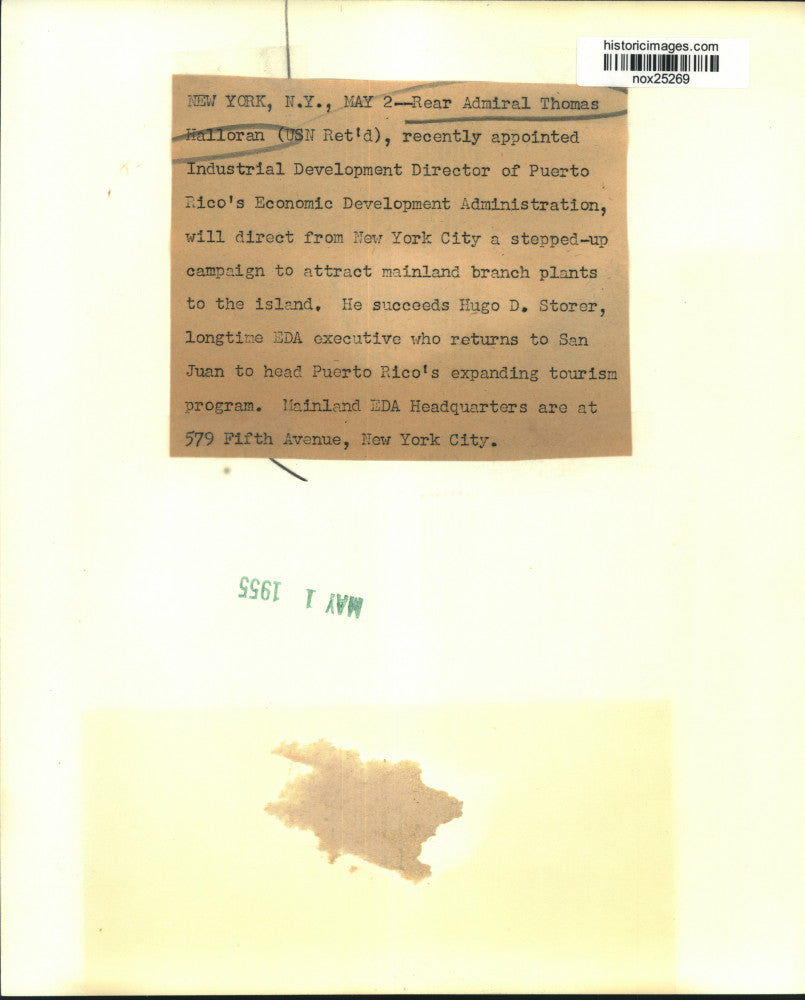 historicimages.com
nox25269

NEW YORK, N.Y., MAY 2--Rear Admiral Thomas Halloran (USN Ret'd), recently appointed Industrial Development Director of Puerto Rico's Economic Development Administration, will direct from New York City a stepped-up campaign to attract mainland branch plants to the island. He succeeds Hugo D. Storer, longtime EDA executive who returns to San Juan to head Puerto Rico's expanding tourism program. Mainland EDA Headquarters are at 579 Fifth Avenue, New York City.

MAY 1 1955